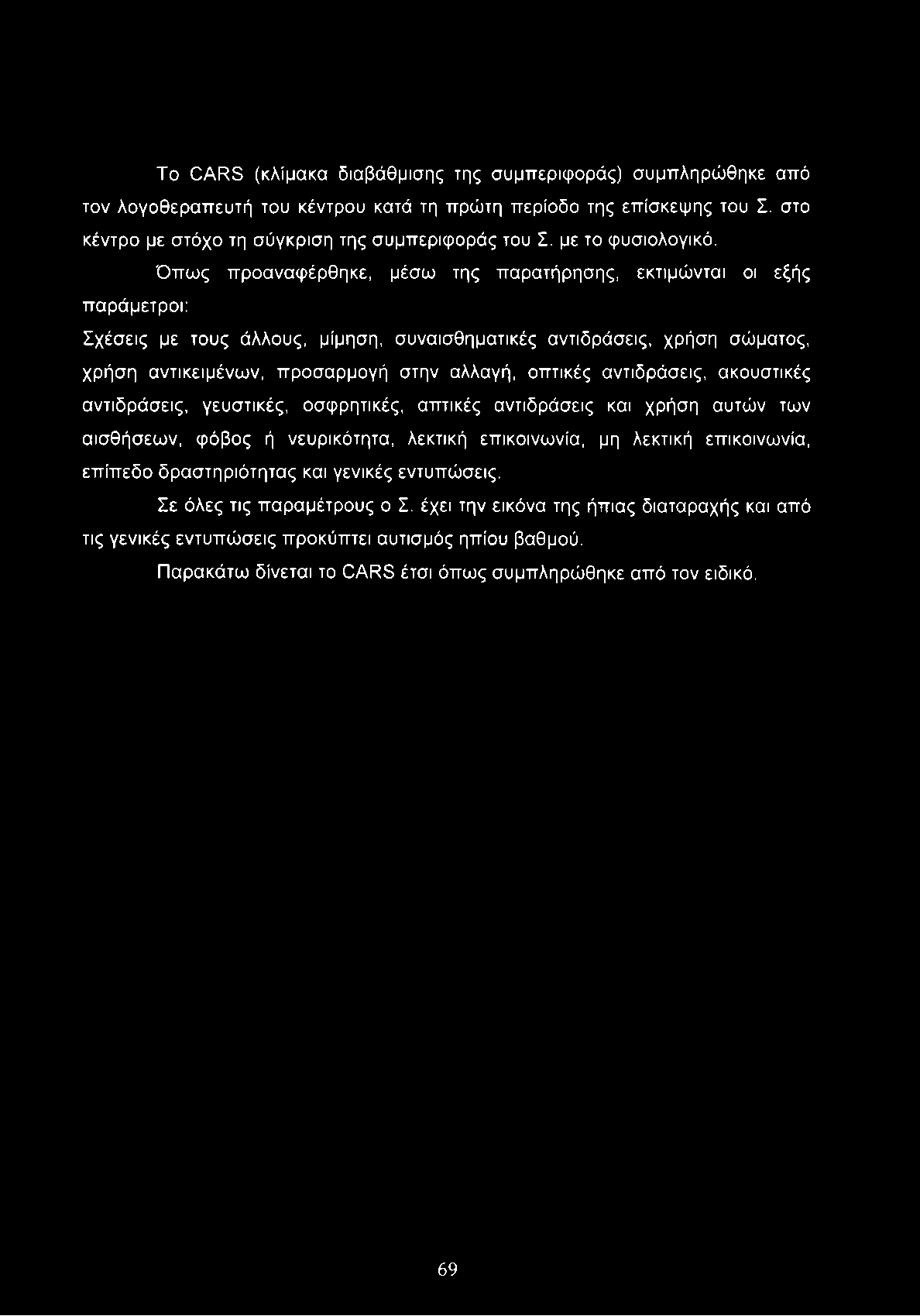 Το CARS (κλίμακα διαβάθμισης της συμπεριφοράς) συμπληρώθηκε από τον λογοθεραπευτή του κέντρου κατά τη πρώτη περίοδο της επίσκεψης του Σ. στο κέντρο με στόχο τη σύγκριση της συμπεριφοράς του Σ. με το φυσιολογικό.

Όπως προαναφέρθηκε, μέσω της παρατήρησης, εκτιμώνται οι εξής παράμετροι:

Σχέσεις με τους άλλους, μίμηση, συναισθηματικές αντιδράσεις, χρήση σώματος, χρήση αντικειμένων, προσαρμογή στην αλλαγή, οπτικές αντιδράσεις, ακουστικές αντιδράσεις, γευστικές, οσφρητικές, απτικές αντιδράσεις και χρήση αυτών των αισθήσεων, φόβος ή νευρικότητα, λεκτική επικοινωνία, μη λεκτική επικοινωνία, επίπεδο δραστηριότητας και γενικές εντυπώσεις.

Σε όλες τις παραμέτρους ο Σ. έχει την εικόνα της ήπιας διαταραχής και από τις γενικές εντυπώσεις προκύπτει αυτισμός ηπίου βαθμού.

Παρακάτω δίνεται το CARS έτσι όπως συμπληρώθηκε από τον ειδικό.

69